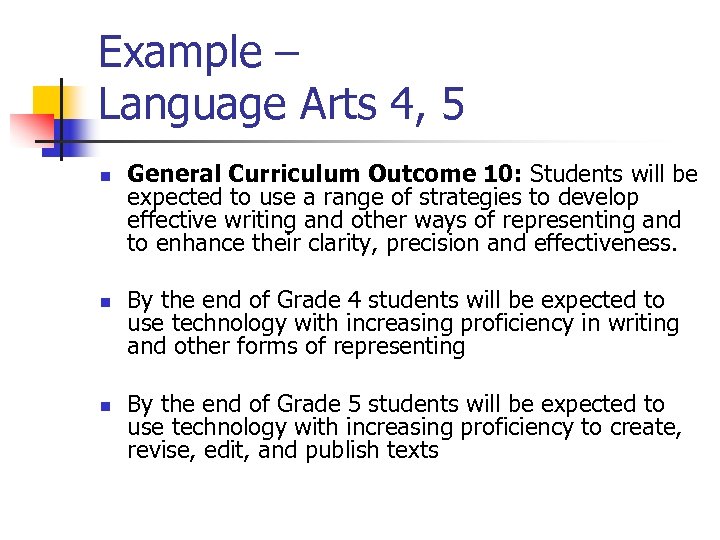 Example –
Language Arts 4, 5

General Curriculum Outcome 10: Students will be expected to use a range of strategies to develop effective writing and other ways of representing and to enhance their clarity, precision and effectiveness.

By the end of Grade 4 students will be expected to use technology with increasing proficiency in writing and other forms of representing

By the end of Grade 5 students will be expected to use technology with increasing proficiency to create, revise, edit, and publish texts